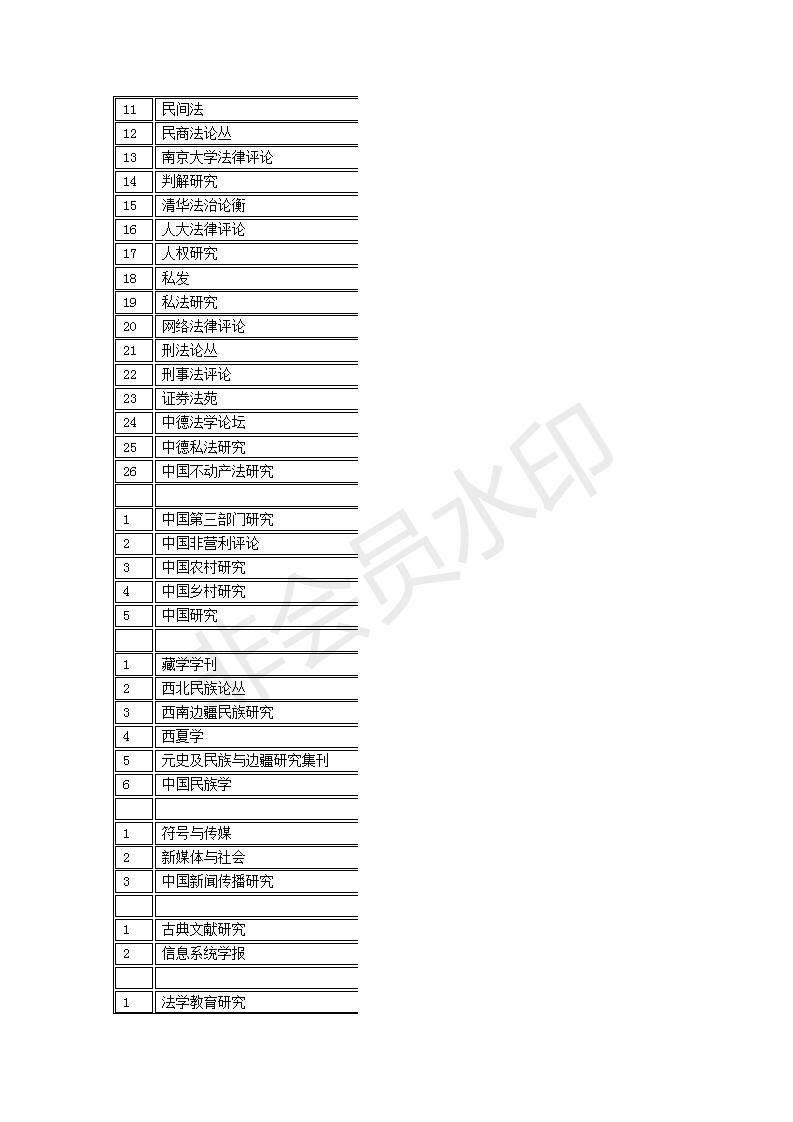 | | |
|---|---|
| 11 | 民间法 |
| 12 | 民商法论丛 |
| 13 | 南京大学法律评论 |
| 14 | 判解研究 |
| 15 | 清华法治论衡 |
| 16 | 人大法律评论 |
| 17 | 人权研究 |
| 18 | 私发 |
| 19 | 私法研究 |
| 20 | 网络法律评论 |
| 21 | 刑法论丛 |
| 22 | 刑事法评论 |
| 23 | 证券法苑 |
| 24 | 中德法学论坛 |
| 25 | 中德私法研究 |
| 26 | 中国不动产法研究 |
| | |
| 1 | 中国第三部门研究 |
| 2 | 中国非营利评论 |
| 3 | 中国农村研究 |
| 4 | 中国乡村研究 |
| 5 | 中国研究 |
| | |
| 1 | 藏学学刊 |
| 2 | 西北民族论丛 |
| 3 | 西南边疆民族研究 |
| 4 | 西夏学 |
| 5 | 元史及民族与边疆研究集刊 |
| 6 | 中国民族学 |
| | |
| 1 | 符号与传媒 |
| 2 | 新媒体与社会 |
| 3 | 中国新闻传播研究 |
| | |
| 1 | 古典文献研究 |
| 2 | 信息系统学报 |
| | |
| 1 | 法学教育研究 |

非会员水印